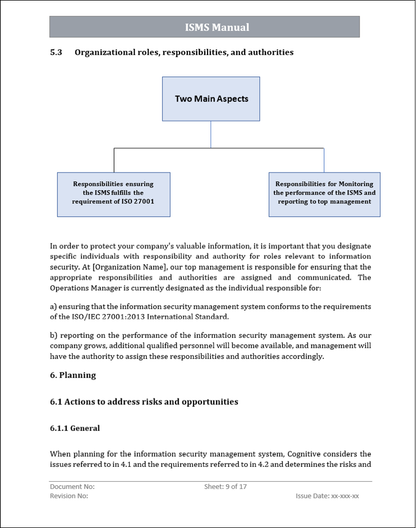 ISMS Manual

5.3 Organizational roles, responsibilities, and authorities

Two Main Aspects

Responsibilities ensuring the ISMS fulfills the requirement of ISO 27001

Responsibilities for Monitoring the performance of the ISMS and reporting to top management

In order to protect your company's valuable information, it is important that you designate specific individuals with responsibility and authority for roles relevant to information security. At [Organization Name], our top management is responsible for ensuring that the appropriate responsibilities and authorities are assigned and communicated. The Operations Manager is currently designated as the individual responsible for:

a) ensuring that the information security management system conforms to the requirements of the ISO/IEC 27001:2013 International Standard.

b) reporting on the performance of the information security management system. As our company grows, additional qualified personnel will become available, and management will have the authority to assign these responsibilities and authorities accordingly.

6. Planning

6.1 Actions to address risks and opportunities

6.1.1 General

When planning for the information security management system, Cognitive considers the issues referred to in 4.1 and the requirements referred to in 4.2 and determines the risks and

Document No:
Revision No:
Sheet: 9 of 17
Issue Date: xx-xxx-xx